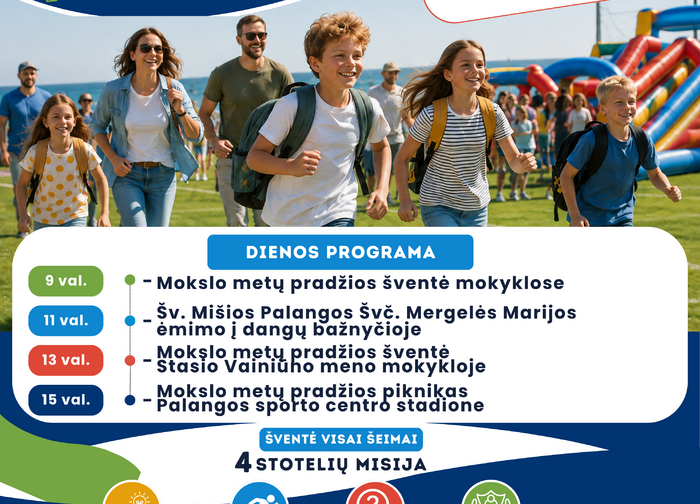 DIENOS PROGRAMA

9 val. - Mokslo metų pradžios šventė mokyklose

11 val. - Šv. Mišios Palangos Švč. Mergelės Marijos ėmimo į dangų bažnyčioje

13 val. - Mokslo metų pradžios šventė Stasio Vainiūno meno mokykloje

15 val. - Mokslo metų pradžios piknikas Palangos sporto centro stadione

ŠVENTĖ VISAI ŠEIMAI

4 STOTELIŲ MISIJA